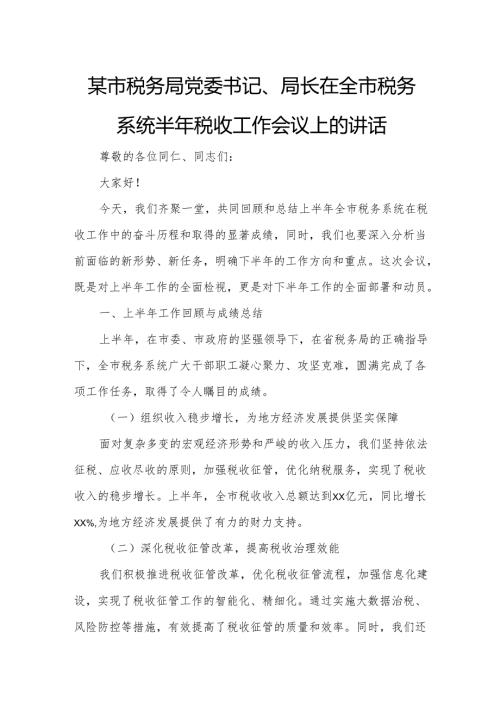 某市税务局党委书记、局长在全市税务系统半年税收工作会议上的讲话

尊敬的各位同仁、同志们：

大家好！

今天，我们齐聚一堂，共同回顾和总结上半年全市税务系统在税收工作中的奋斗历程和取得的显著成绩，同时，我们也要深入分析当前面临的新形势、新任务，明确下半年的工作方向和重点。这次会议，既是对上半年工作的全面检视，更是对下半年工作的全面部署和动员。

一、上半年工作回顾与成绩总结

上半年，在市委、市政府的坚强领导下，在省税务局的正确指导下，全市税务系统广大干部职工凝心聚力、攻坚克难，圆满完成了各项工作任务，取得了令人瞩目的成绩。

（一）组织收入稳步增长，为地方经济发展提供坚实保障

面对复杂多变的宏观经济形势和严峻的收入压力，我们坚持依法征税、应收尽收的原则，加强税收征管，优化纳税服务，实现了税收收入的稳步增长。上半年，全市税收收入总额达到XX亿元，同比增长XX%,为地方经济发展提供了有力的财力支持。

（二）深化税收征管改革，提高税收治理效能

我们积极推进税收征管改革，优化税收征管流程，加强信息化建设，实现了税收征管工作的智能化、精细化。通过实施大数据治税、风险防控等措施，有效提高了税收征管的质量和效率。同时，我们还